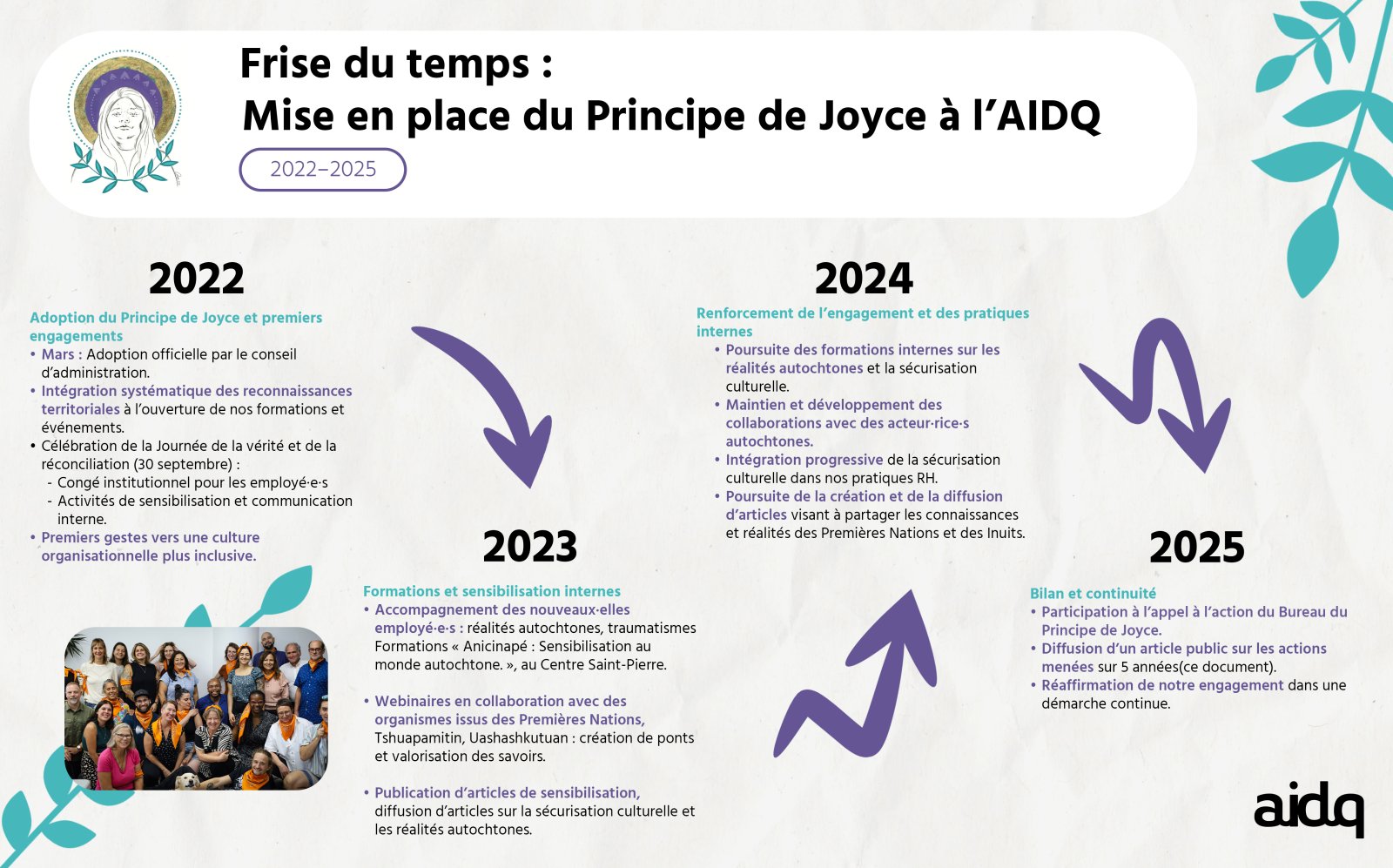 Frise du temps :
Mise en place du Principe de Joyce à l'AIDQ

2022–2025

2022

Adoption du Principe de Joyce et premiers engagements
• Mars : Adoption officielle par le conseil d'administration.
• Intégration systématique des reconnaissances territoriales à l'ouverture de nos formations et événements.
• Célébration de la Journée de la vérité et de la réconciliation (30 septembre) :
- Congé institutionnel pour les employé·e·s
- Activités de sensibilisation et communication interne.
• Premiers gestes vers une culture organisationnelle plus inclusive.

2023

Formations et sensibilisation internes
• Accompagnement des nouveaux·elles employé·e·s : réalités autochtones, traumatismes Formations « Anicinapé : Sensibilisation au monde autochtone. », au Centre Saint-Pierre.

• Webinaires en collaboration avec des organismes issus des Premières Nations, Tshuapamitin, Uashashkutuan : création de ponts et valorisation des savoirs.

• Publication d'articles de sensibilisation, diffusion d'articles sur la sécurisation culturelle et les réalités autochtones.

2024

Renforcement de l'engagement et des pratiques internes
• Poursuite des formations internes sur les réalités autochtones et la sécurisation culturelle.
• Maintien et développement des collaborations avec des acteur·rice·s autochtones.
• Intégration progressive de la sécurisation culturelle dans nos pratiques RH.
• Poursuite de la création et de la diffusion d'articles visant à partager les connaissances et réalités des Premières Nations et des Inuits.

2025

Bilan et continuité
• Participation à l'appel à l'action du Bureau du Principe de Joyce.
• Diffusion d'un article public sur les actions menées sur 5 années(ce document).
• Réaffirmation de notre engagement dans une démarche continue.

aidq